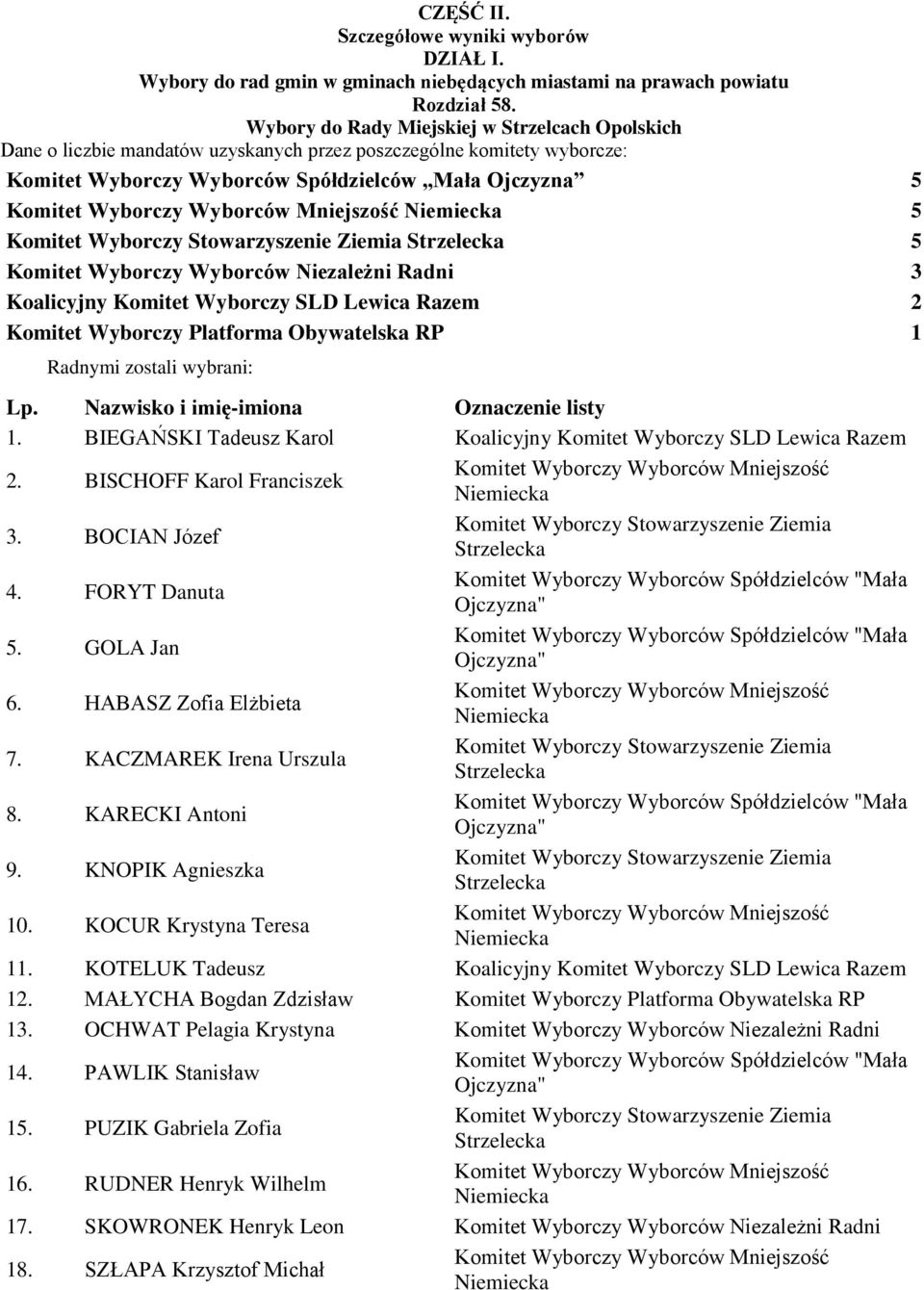 CZĘŚĆ II.
Szczegółowe wyniki wyborów
DZIAŁ I.
Wybory do rad gmin w gminach niebędących miastami na prawach powiatu
Rozdział 58.
Wybory do Rady Miejskiej w Strzelcach Opolskich
Dane o liczbie mandatów uzyskanych przez poszczególne komitety wyborcze:

| | |
|---|---|
| Komitet Wyborczy Wyborców Spółdzielców „Mała Ojczyzna” | 5 |
| Komitet Wyborczy Wyborców Mniejszość Niemiecka | 5 |
| Komitet Wyborczy Stowarzyszenie Ziemia Strzelecka | 5 |
| Komitet Wyborczy Wyborców Niezależni Radni | 3 |
| Koalicyjny Komitet Wyborczy SLD Lewica Razem | 2 |
| Komitet Wyborczy Platforma Obywatelska RP | 1 |

Radnymi zostali wybrani:

| Lp. | Nazwisko i imię-imiona | Oznaczenie listy |
|---|---|---|
| 1. | BIEGAŃSKI Tadeusz Karol | Koalicyjny Komitet Wyborczy SLD Lewica Razem |
| 2. | BISCHOFF Karol Franciszek | Komitet Wyborczy Wyborców Mniejszość Niemiecka |
| 3. | BOCIAN Józef | Komitet Wyborczy Stowarzyszenie Ziemia Strzelecka |
| 4. | FORYT Danuta | Komitet Wyborczy Wyborców Spółdzielców "Mała Ojczyzna" |
| 5. | GOLA Jan | Komitet Wyborczy Wyborców Spółdzielców "Mała Ojczyzna" |
| 6. | HABASZ Zofia Elżbieta | Komitet Wyborczy Wyborców Mniejszość Niemiecka |
| 7. | KACZMAREK Irena Urszula | Komitet Wyborczy Stowarzyszenie Ziemia Strzelecka |
| 8. | KARECKI Antoni | Komitet Wyborczy Wyborców Spółdzielców "Mała Ojczyzna" |
| 9. | KNOPIK Agnieszka | Komitet Wyborczy Stowarzyszenie Ziemia Strzelecka |
| 10. | KOCUR Krystyna Teresa | Komitet Wyborczy Wyborców Mniejszość Niemiecka |
| 11. | KOTELUK Tadeusz | Koalicyjny Komitet Wyborczy SLD Lewica Razem |
| 12. | MAŁYCHA Bogdan Zdzisław | Komitet Wyborczy Platforma Obywatelska RP |
| 13. | OCHWAT Pelagia Krystyna | Komitet Wyborczy Wyborców Niezależni Radni |
| 14. | PAWLIK Stanisław | Komitet Wyborczy Wyborców Spółdzielców "Mała Ojczyzna" |
| 15. | PUZIK Gabriela Zofia | Komitet Wyborczy Stowarzyszenie Ziemia Strzelecka |
| 16. | RUDNER Henryk Wilhelm | Komitet Wyborczy Wyborców Mniejszość Niemiecka |
| 17. | SKOWRONEK Henryk Leon | Komitet Wyborczy Wyborców Niezależni Radni |
| 18. | SZŁAPA Krzysztof Michał | Komitet Wyborczy Wyborców Mniejszość Niemiecka |